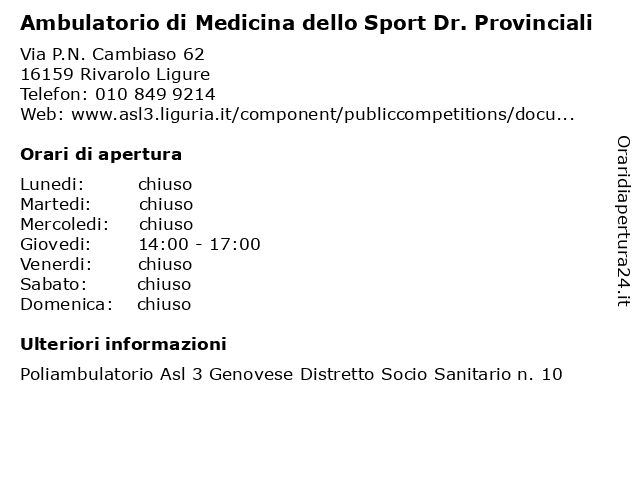 Ambulatorio di Medicina dello Sport Dr. Provinciali

Via P.N. Cambiaso 62
16159 Rivarolo Ligure
Telefon: 010 849 9214
Web: www.asl3.liguria.it/component/publiccompetitions/docu...

Orari di apertura

| | |
|---|---|
| Lunedi: | chiuso |
| Martedi: | chiuso |
| Mercoledi: | chiuso |
| Giovedi: | 14:00 - 17:00 |
| Venerdi: | chiuso |
| Sabato: | chiuso |
| Domenica: | chiuso |

Ulteriori informazioni

Poliambulatorio Asl 3 Genovese Distretto Socio Sanitario n. 10

Oraridiapertura24.it